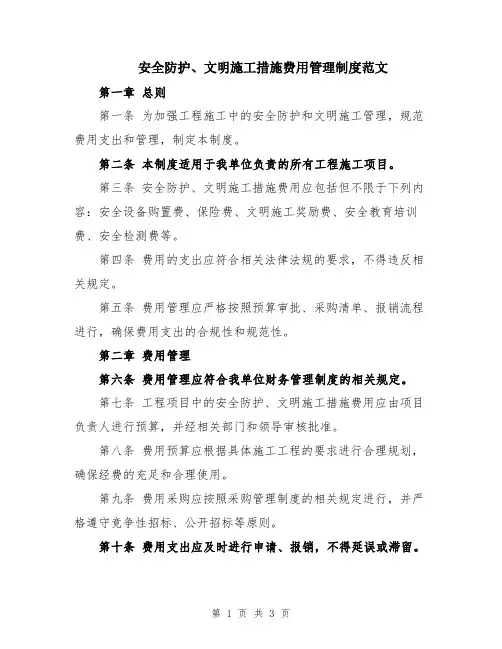 安全防护、文明施工措施费用管理制度范文

第一章 总则

第一条 为加强工程施工中的安全防护和文明施工管理，规范费用支出和管理，制定本制度。

第二条 本制度适用于我单位负责的所有工程施工项目。

第三条 安全防护、文明施工措施费用应包括但不限于下列内容：安全设备购置费、保险费、文明施工奖励费、安全教育培训费、安全检测费等。

第四条 费用的支出应符合相关法律法规的要求，不得违反相关规定。

第五条 费用管理应严格按照预算审批、采购清单、报销流程进行，确保费用支出的合规性和规范性。

第二章 费用管理

第六条 费用管理应符合我单位财务管理制度的相关规定。

第七条 工程项目中的安全防护、文明施工措施费用应由项目负责人进行预算，并经相关部门和领导审核批准。

第八条 费用预算应根据具体施工工程的要求进行合理规划，确保经费的充足和合理使用。

第九条 费用采购应按照采购管理制度的相关规定进行，并严格遵守竞争性招标、公开招标等原则。

第十条 费用支出应及时进行申请、报销，不得延误或滞留。

第 1 页 共 3 页